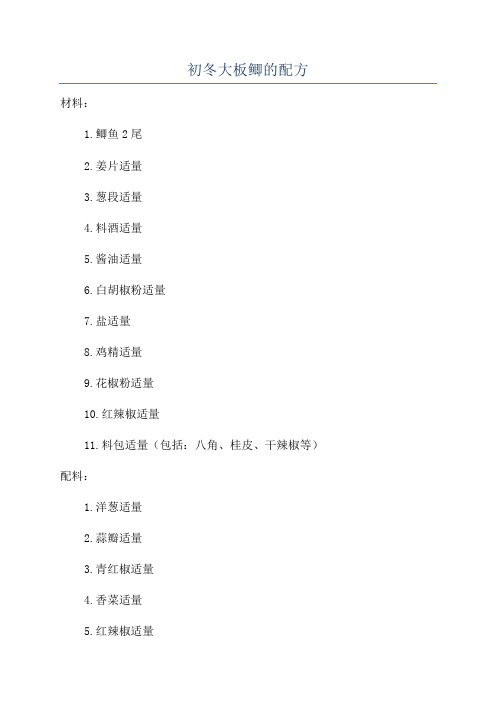 初冬大板鲫的配方

材料：

1.鲫鱼2尾

2.姜片适量

3.葱段适量

4.料酒适量

5.酱油适量

6.白胡椒粉适量

7.盐适量

8.鸡精适量

9.花椒粉适量

10.红辣椒适量

11.料包适量（包括：八角、桂皮、干辣椒等）

配料：

1.洋葱适量

2.蒜瓣适量

3.青红椒适量

4.香菜适量

5.红辣椒适量